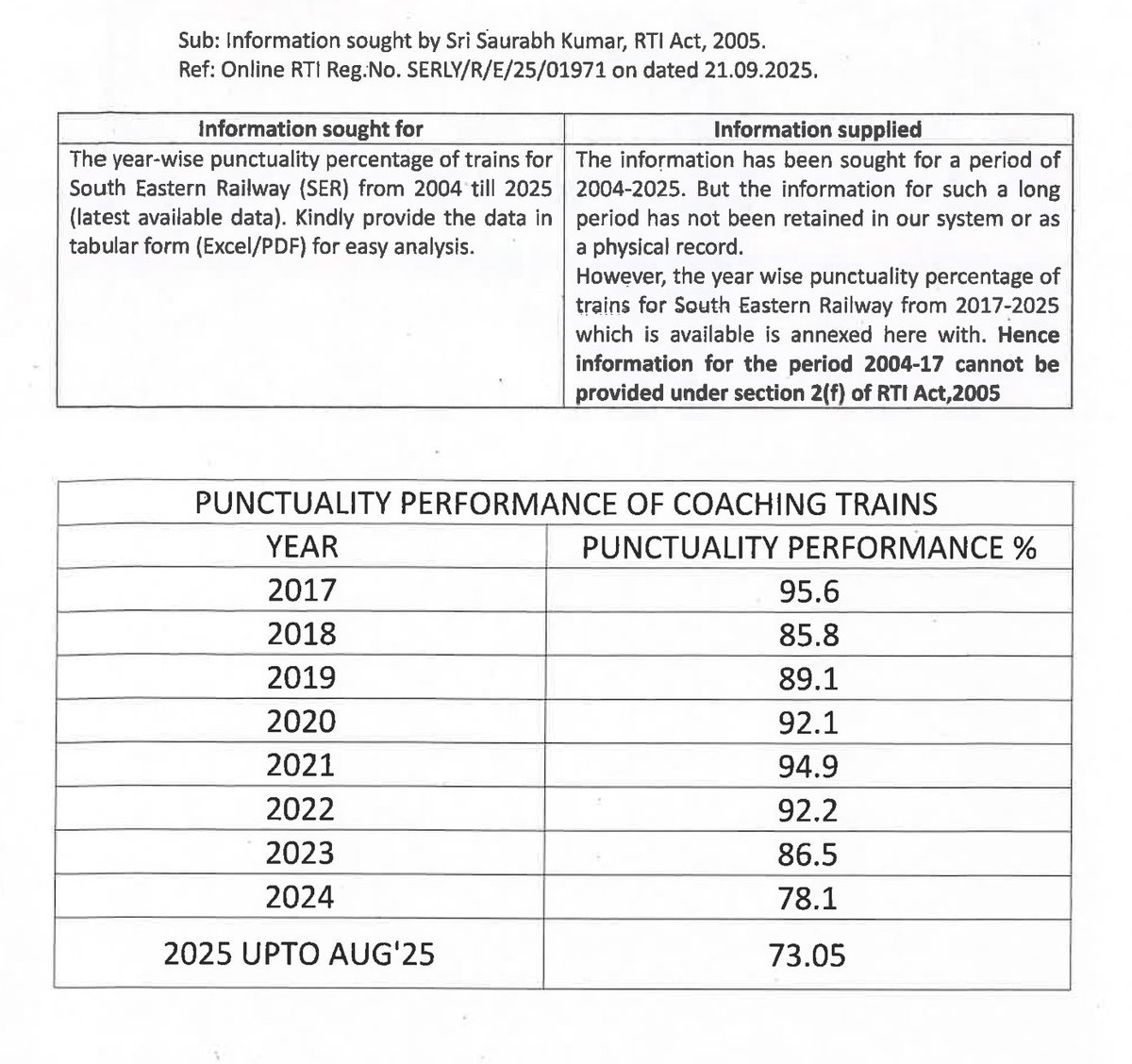 Sub: Information sought by Sri Saurabh Kumar, RTI Act, 2005.
Ref: Online RTI Reg.No. SERLY/R/E/25/01971 on dated 21.09.2025.

| Information sought for | Information supplied |
|---|---|
| The year-wise punctuality percentage of trains for South Eastern Railway (SER) from 2004 till 2025 (latest available data). Kindly provide the data in tabular form (Excel/PDF) for easy analysis. | The information has been sought for a period of 2004-2025. But the information for such a long period has not been retained in our system or as a physical record. However, the year wise punctuality percentage of trains for South Eastern Railway from 2017-2025 which is available is annexed here with. Hence information for the period 2004-17 cannot be provided under section 2(f) of RTI Act,2005 |

PUNCTUALITY PERFORMANCE OF COACHING TRAINS

| YEAR | PUNCTUALITY PERFORMANCE % |
|---|---|
| 2017 | 95.6 |
| 2018 | 85.8 |
| 2019 | 89.1 |
| 2020 | 92.1 |
| 2021 | 94.9 |
| 2022 | 92.2 |
| 2023 | 86.5 |
| 2024 | 78.1 |
| 2025 UPTO AUG'25 | 73.05 |